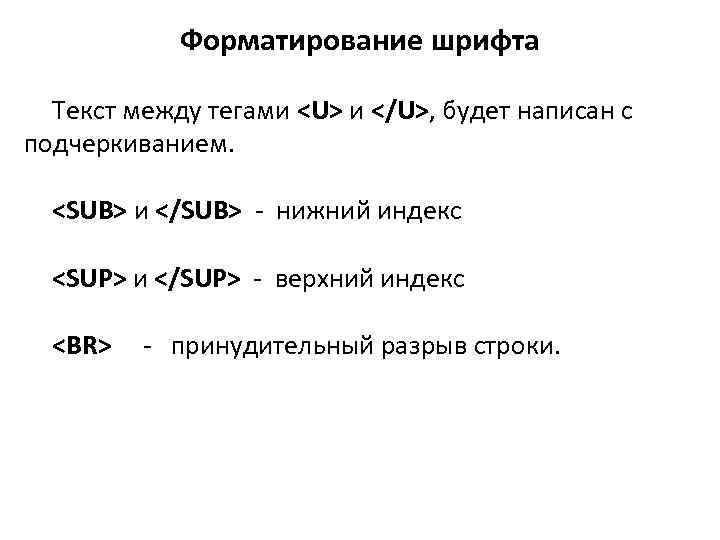 Форматирование шрифта

Текст между тегами <U> и </U>, будет написан с подчеркиванием.

<SUB> и </SUB> - нижний индекс

<SUP> и </SUP> - верхний индекс

<BR> - принудительный разрыв строки.